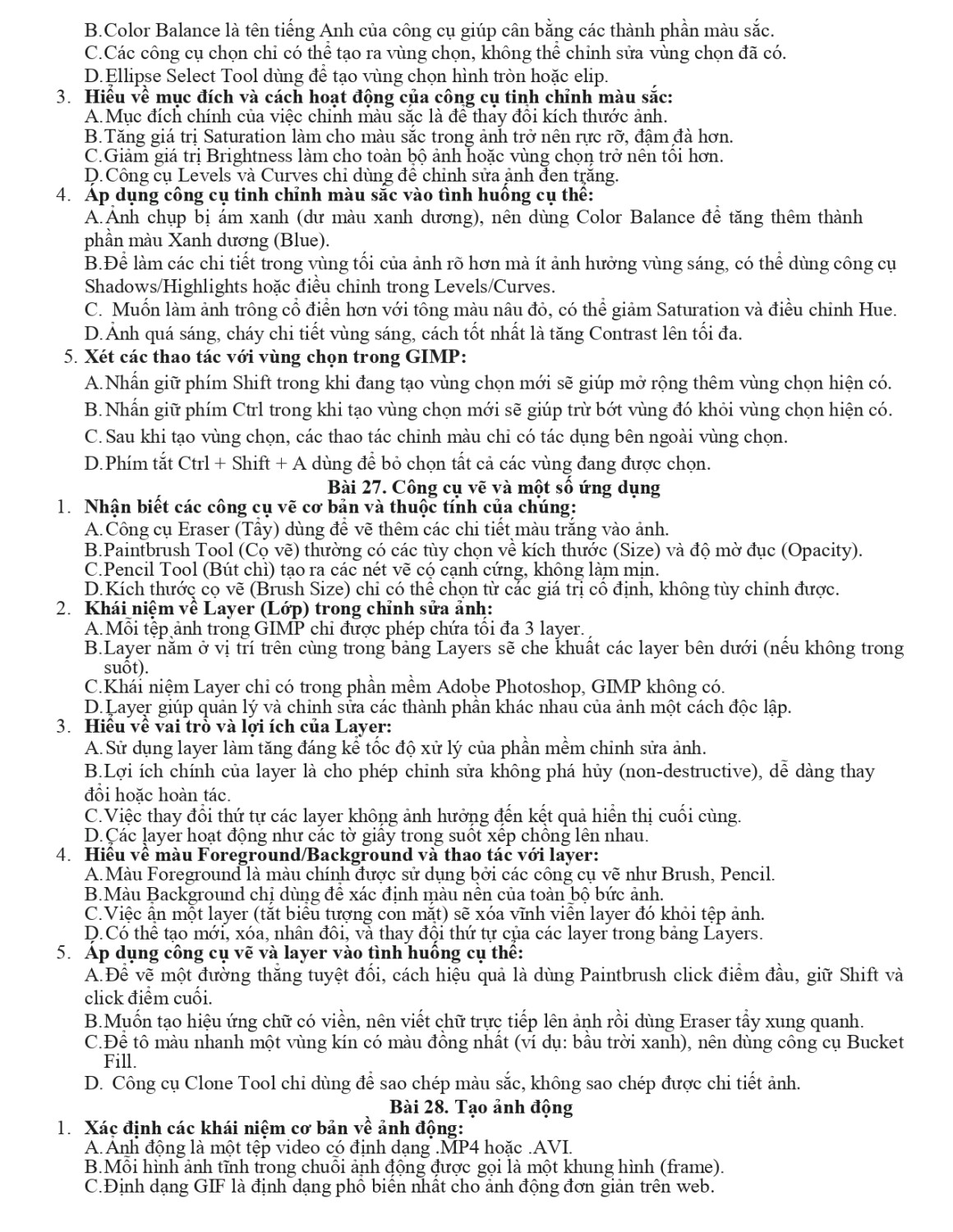 B.Color Balance là tên tiếng Anh của công cụ giúp cân bằng các thành phần màu sắc.
C.Các công cụ chọn chỉ có thể tạo ra vùng chọn, không thể chỉnh sửa vùng chọn đã có.
D.Ellipse Select Tool dùng để tạo vùng chọn hình tròn hoặc elip.
3. Hiểu về mục đích và cách hoạt động của công cụ tinh chỉnh màu sắc:
A.Mục đích chính của việc chỉnh màu sắc là để thay đổi kích thước ảnh.
B.Tăng giá trị Saturation làm cho màu sắc trong ảnh trở nên rực rỡ, đậm đà hơn.
C.Giảm giá trị Brightness làm cho toàn bộ ảnh hoặc vùng chọn trở nên tối hơn.
D.Công cụ Levels và Curves chỉ dùng để chỉnh sửa ảnh đen trắng.
4. Áp dụng công cụ tinh chỉnh màu sắc vào tình huống cụ thể:
A.Ảnh chụp bị ám xanh (dư màu xanh dương), nên dùng Color Balance để tăng thêm thành phần màu Xanh dương (Blue).
B.Để làm các chi tiết trong vùng tối của ảnh rõ hơn mà ít ảnh hưởng vùng sáng, có thể dùng công cụ Shadows/Highlights hoặc điều chỉnh trong Levels/Curves.
C. Muốn làm ảnh trông cổ điển hơn với tông màu nâu đỏ, có thể giảm Saturation và điều chỉnh Hue.
D.Ảnh quá sáng, cháy chi tiết vùng sáng, cách tốt nhất là tăng Contrast lên tối đa.
5. Xét các thao tác với vùng chọn trong GIMP:
A.Nhấn giữ phím Shift trong khi đang tạo vùng chọn mới sẽ giúp mở rộng thêm vùng chọn hiện có.
B.Nhấn giữ phím Ctrl trong khi tạo vùng chọn mới sẽ giúp trừ bớt vùng đó khỏi vùng chọn hiện có.
C.Sau khi tạo vùng chọn, các thao tác chỉnh màu chỉ có tác dụng bên ngoài vùng chọn.
D.Phím tắt Ctrl + Shift + A dùng để bỏ chọn tất cả các vùng đang được chọn.
Bài 27. Công cụ vẽ và một số ứng dụng
1. Nhận biết các công cụ vẽ cơ bản và thuộc tính của chúng:
A.Công cụ Eraser (Tẩy) dùng để vẽ thêm các chi tiết màu trắng vào ảnh.
B.Paintbrush Tool (Cọ vẽ) thường có các tùy chọn về kích thước (Size) và độ mờ đục (Opacity).
C.Pencil Tool (Bút chì) tạo ra các nét vẽ có cạnh cứng, không làm mịn.
D.Kích thước cọ vẽ (Brush Size) chỉ có thể chọn từ các giá trị cố định, không tùy chỉnh được.
2. Khái niệm về Layer (Lớp) trong chỉnh sửa ảnh:
A.Mỗi tệp ảnh trong GIMP chỉ được phép chứa tối đa 3 layer.
B.Layer nằm ở vị trí trên cùng trong bảng Layers sẽ che khuất các layer bên dưới (nếu không trong suốt).
C.Khái niệm Layer chỉ có trong phần mềm Adobe Photoshop, GIMP không có.
D.Layer giúp quản lý và chỉnh sửa các thành phần khác nhau của ảnh một cách độc lập.
3. Hiểu về vai trò và lợi ích của Layer:
A.Sử dụng layer làm tăng đáng kể tốc độ xử lý của phần mềm chỉnh sửa ảnh.
B.Lợi ích chính của layer là cho phép chỉnh sửa không phá hủy (non-destructive), dễ dàng thay đổi hoặc hoàn tác.
C.Việc thay đổi thứ tự các layer không ảnh hưởng đến kết quả hiển thị cuối cùng.
D.Các layer hoạt động như các tờ giấy trong suốt xếp chồng lên nhau.
4. Hiểu về màu Foreground/Background và thao tác với layer:
A.Màu Foreground là màu chính được sử dụng bởi các công cụ vẽ như Brush, Pencil.
B.Màu Background chỉ dùng để xác định màu nền của toàn bộ bức ảnh.
C.Việc ẩn một layer (tắt biểu tượng con mắt) sẽ xóa vĩnh viễn layer đó khỏi tệp ảnh.
D.Có thể tạo mới, xóa, nhân đôi, và thay đổi thứ tự của các layer trong bảng Layers.
5. Áp dụng công cụ vẽ và layer vào tình huống cụ thể:
A.Để vẽ một đường thẳng tuyệt đối, cách hiệu quả là dùng Paintbrush click điểm đầu, giữ Shift và click điểm cuối.
B.Muốn tạo hiệu ứng chữ có viền, nên viết chữ trực tiếp lên ảnh rồi dùng Eraser tẩy xung quanh.
C.Để tô màu nhanh một vùng kín có màu đồng nhất (ví dụ: bầu trời xanh), nên dùng công cụ Bucket Fill.
D. Công cụ Clone Tool chỉ dùng để sao chép màu sắc, không sao chép được chi tiết ảnh.
Bài 28. Tạo ảnh động
1. Xác định các khái niệm cơ bản về ảnh động:
A.Ảnh động là một tệp video có định dạng .MP4 hoặc .AVI.
B.Mỗi hình ảnh tĩnh trong chuỗi ảnh động được gọi là một khung hình (frame).
C.Định dạng GIF là định dạng phổ biến nhất cho ảnh động đơn giản trên web.